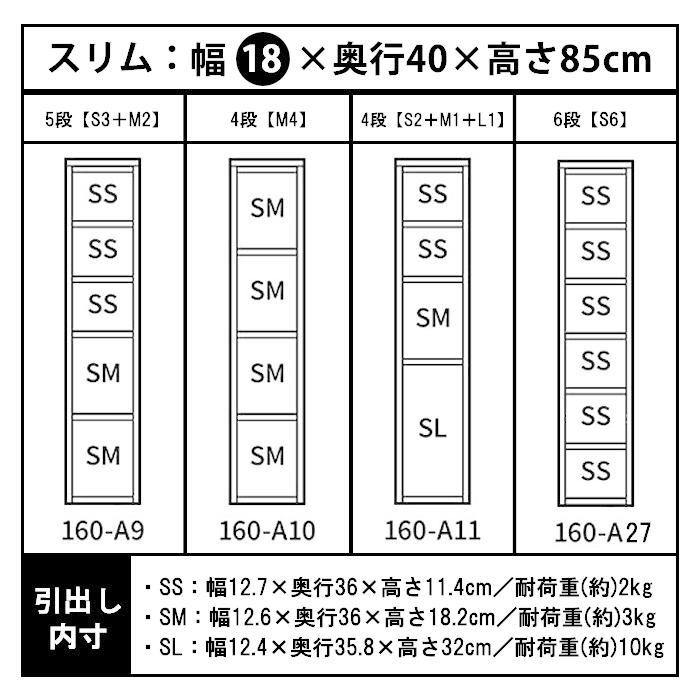 スリム：幅 18 ×奥行40×高さ85cm

| 5段【S3＋M2】 | 4段【M4】 | 4段【S2＋M1＋L1】 | 6段【S6】 |
|---|---|---|---|
| SS SS SS SM SM | SM SM SM SM | SS SS SM SL | SS SS SS SS SS SS |
| 160-A9 | 160-A10 | 160-A11 | 160-A27 |

引出し内寸

・SS：幅12.7×奥行36×高さ11.4cm／耐荷重(約)2kg
・SM：幅12.6×奥行36×高さ18.2cm／耐荷重(約)3kg
・SL：幅12.4×奥行35.8×高さ32cm／耐荷重(約)10kg